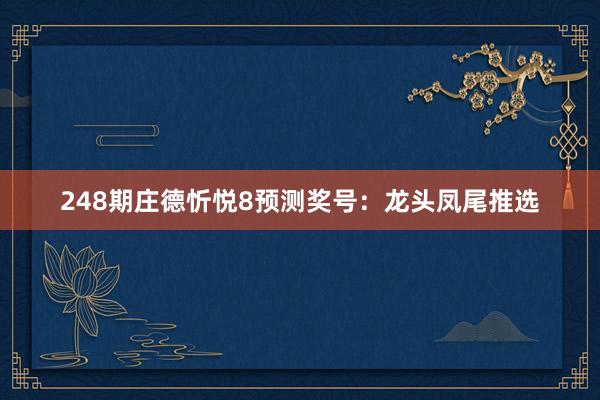 248期庄德忻悦8预测奖号：龙头凤尾推选